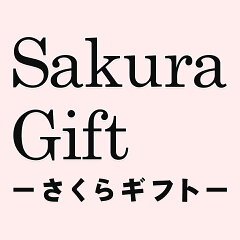 Sakura Gift

ーさくらギフトー